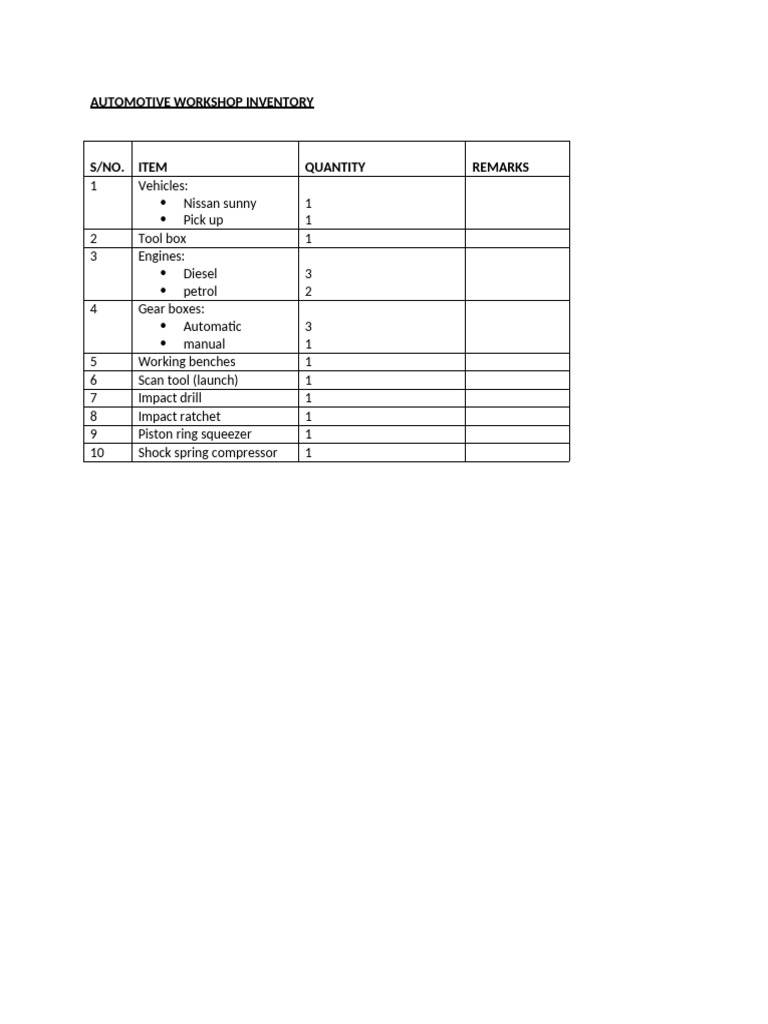 AUTOMOTIVE WORKSHOP INVENTORY

| S/NO. | ITEM | QUANTITY | REMARKS |
|---|---|---|---|
| 1 | Vehicles: • Nissan sunny • Pick up | 1 1 | |
| 2 | Tool box | 1 | |
| 3 | Engines: • Diesel • petrol | 3 2 | |
| 4 | Gear boxes: • Automatic • manual | 3 1 | |
| 5 | Working benches | 1 | |
| 6 | Scan tool (launch) | 1 | |
| 7 | Impact drill | 1 | |
| 8 | Impact ratchet | 1 | |
| 9 | Piston ring squeezer | 1 | |
| 10 | Shock spring compressor | 1 | |